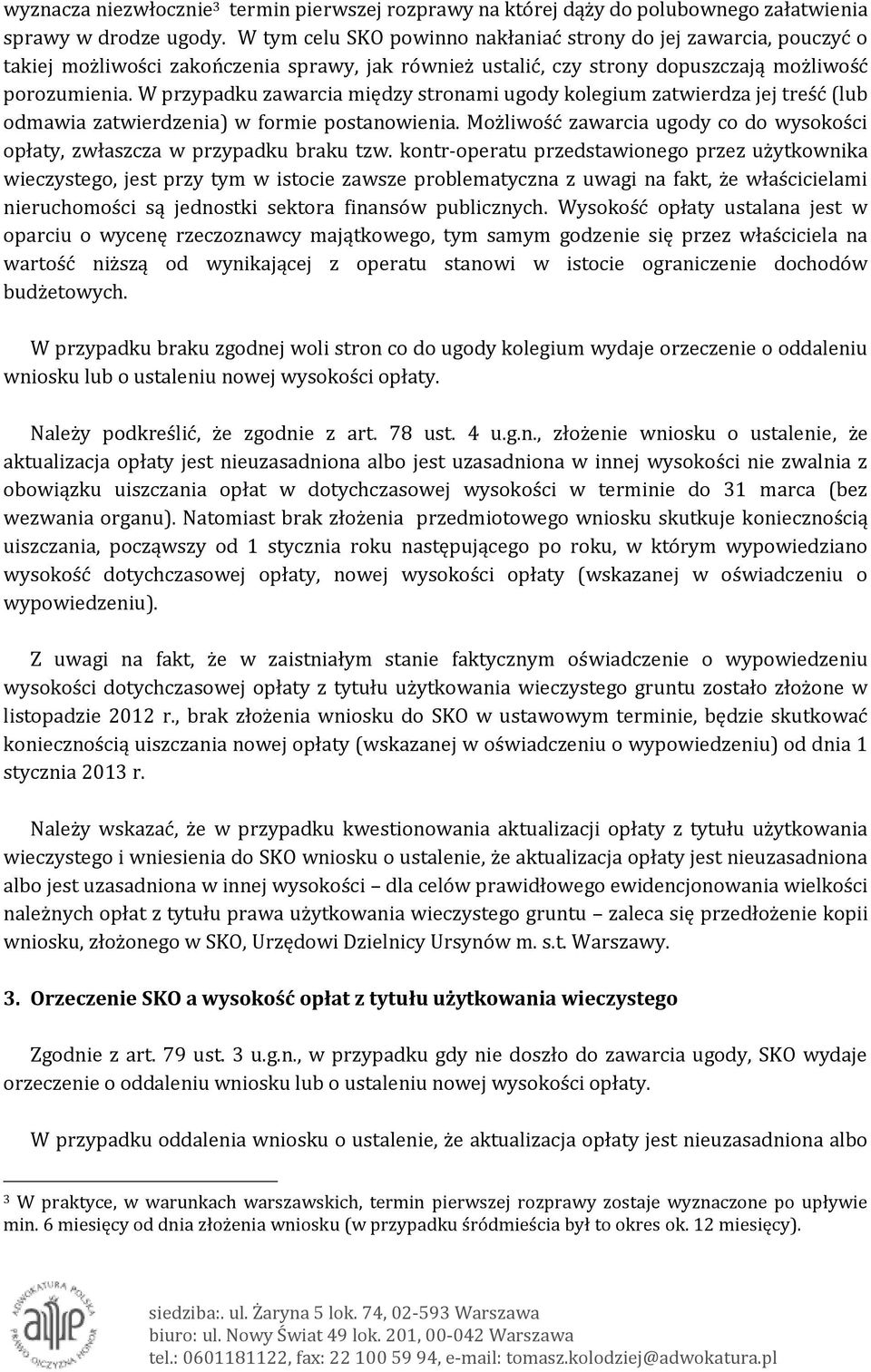 wyznacza niezwłocznie$^3$ termin pierwszej rozprawy na której dąży do polubownego załatwienia sprawy w drodze ugody. W tym celu SKO powinno nakłaniać strony do jej zawarcia, pouczyć o takiej możliwości zakończenia sprawy, jak również ustalić, czy strony dopuszczają możliwość porozumienia. W przypadku zawarcia między stronami ugody kolegium zatwierdza jej treść (lub odmawia zatwierdzenia) w formie postanowienia. Możliwość zawarcia ugody co do wysokości opłaty, zwłaszcza w przypadku braku tzw. kontr-operatu przedstawionego przez użytkownika wieczystego, jest przy tym w istocie zawsze problematyczna z uwagi na fakt, że właścicielami nieruchomości są jednostki sektora finansów publicznych. Wysokość opłaty ustalana jest w oparciu o wycenę rzeczoznawcy majątkowego, tym samym godzenie się przez właściciela na wartość niższą od wynikającej z operatu stanowi w istocie ograniczenie dochodów budżetowych.

W przypadku braku zgodnej woli stron co do ugody kolegium wydaje orzeczenie o oddaleniu wniosku lub o ustaleniu nowej wysokości opłaty.

Należy podkreślić, że zgodnie z art. 78 ust. 4 u.g.n., złożenie wniosku o ustalenie, że aktualizacja opłaty jest nieuzasadniona albo jest uzasadniona w innej wysokości nie zwalnia z obowiązku uiszczania opłat w dotychczasowej wysokości w terminie do 31 marca (bez wezwania organu). Natomiast brak złożenia przedmiotowego wniosku skutkuje koniecznością uiszczania, począwszy od 1 stycznia roku następującego po roku, w którym wypowiedziano wysokość dotychczasowej opłaty, nowej wysokości opłaty (wskazanej w oświadczeniu o wypowiedzeniu).

Z uwagi na fakt, że w zaistniałym stanie faktycznym oświadczenie o wypowiedzeniu wysokości dotychczasowej opłaty z tytułu użytkowania wieczystego gruntu zostało złożone w listopadzie 2012 r., brak złożenia wniosku do SKO w ustawowym terminie, będzie skutkować koniecznością uiszczania nowej opłaty (wskazanej w oświadczeniu o wypowiedzeniu) od dnia 1 stycznia 2013 r.

Należy wskazać, że w przypadku kwestionowania aktualizacji opłaty z tytułu użytkowania wieczystego i wniesienia do SKO wniosku o ustalenie, że aktualizacja opłaty jest nieuzasadniona albo jest uzasadniona w innej wysokości – dla celów prawidłowego ewidencjonowania wielkości należnych opłat z tytułu prawa użytkowania wieczystego gruntu – zaleca się przedłożenie kopii wniosku, złożonego w SKO, Urzędowi Dzielnicy Ursynów m. s.t. Warszawy.

3. Orzeczenie SKO a wysokość opłat z tytułu użytkowania wieczystego

Zgodnie z art. 79 ust. 3 u.g.n., w przypadku gdy nie doszło do zawarcia ugody, SKO wydaje orzeczenie o oddaleniu wniosku lub o ustaleniu nowej wysokości opłaty.

W przypadku oddalenia wniosku o ustalenie, że aktualizacja opłaty jest nieuzasadniona albo

$^3$ W praktyce, w warunkach warszawskich, termin pierwszej rozprawy zostaje wyznaczone po upływie min. 6 miesięcy od dnia złożenia wniosku (w przypadku śródmieścia był to okres ok. 12 miesięcy).

ADWOKATURA POLSKA PRAWO OJCZYZNA HONOR

siedziba:. ul. Żaryna 5 lok. 74, 02-593 Warszawa
biuro: ul. Nowy Świat 49 lok. 201, 00-042 Warszawa
tel.: 0601181122, fax: 22 100 59 94, e-mail: tomasz.kolodziej@adwokatura.pl